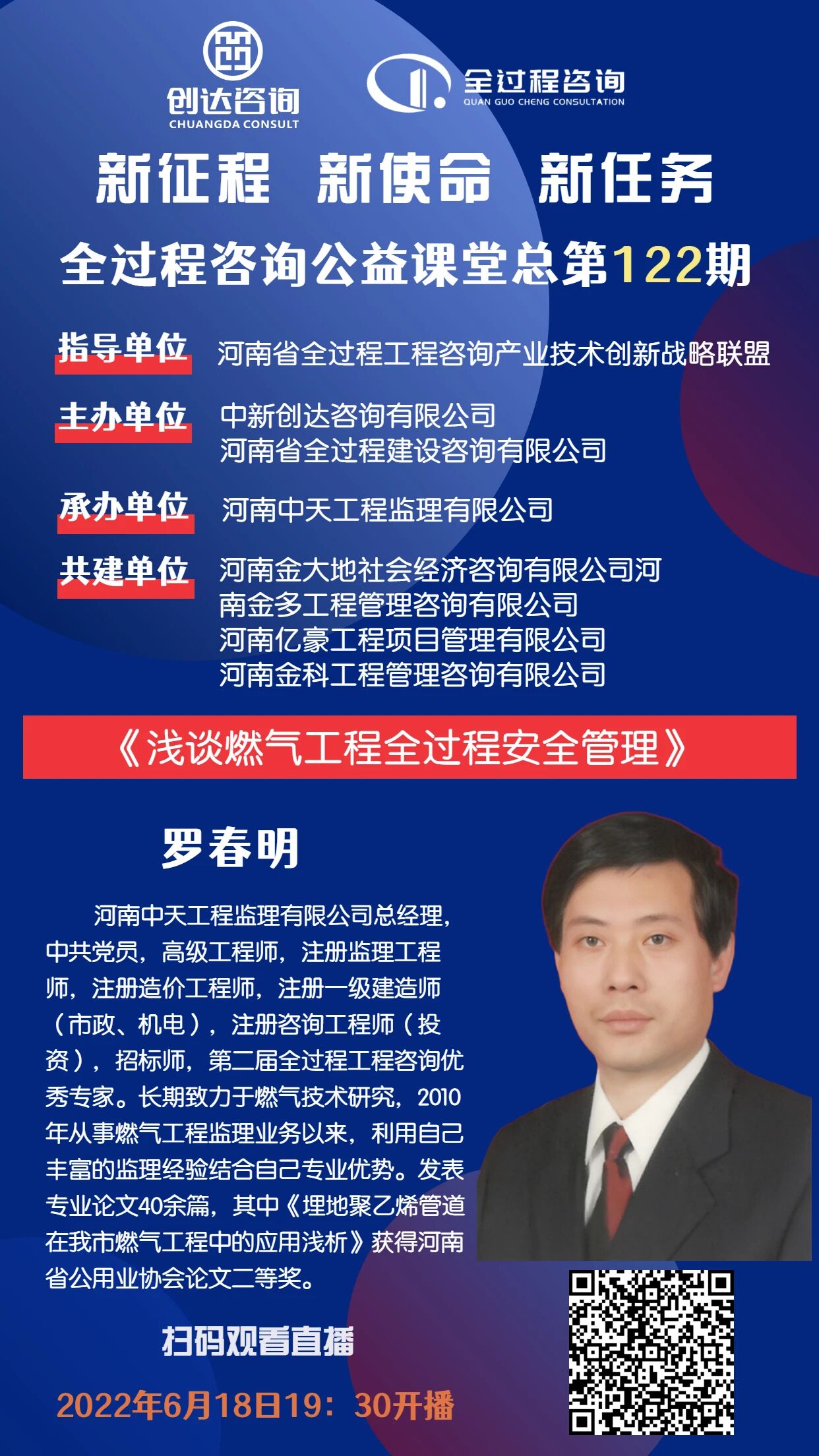 创达咨询
CHUANGDA CONSULT

全过程咨询
QUAN GUO CHENG CONSULTATION

新征程 新使命 新任务

全过程咨询公益课堂总第122期

指导单位 河南省全过程工程咨询产业技术创新战略联盟

主办单位 中新创达咨询有限公司
河南省全过程建设咨询有限公司

承办单位 河南中天工程监理有限公司

共建单位 河南金大地社会经济咨询有限公司河
南金多工程管理咨询有限公司
河南亿豪工程项目管理有限公司
河南金科工程管理咨询有限公司

《浅谈燃气工程全过程安全管理》

罗春明

河南中天工程监理有限公司总经理，中共党员，高级工程师，注册监理工程师，注册造价工程师，注册一级建造师（市政、机电），注册咨询工程师（投资），招标师，第二届全过程工程咨询优秀专家。长期致力于燃气技术研究，2010年从事燃气工程监理业务以来，利用自己丰富的监理经验结合自己专业优势。发表专业论文40余篇，其中《埋地聚乙烯管道在我市燃气工程中的应用浅析》获得河南省公用业协会论文二等奖。

扫码观看直播

2022年6月18日19：30开播